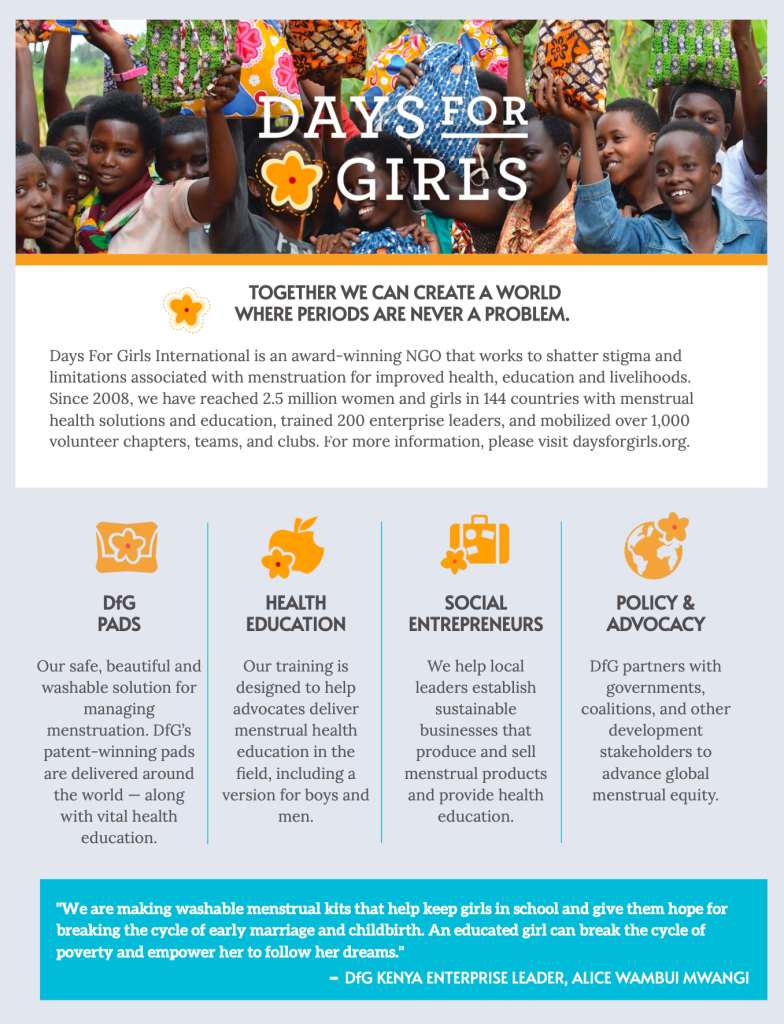 DAYS FOR GIRLS

TOGETHER WE CAN CREATE A WORLD WHERE PERIODS ARE NEVER A PROBLEM.

Days For Girls International is an award-winning NGO that works to shatter stigma and limitations associated with menstruation for improved health, education and livelihoods. Since 2008, we have reached 2.5 million women and girls in 144 countries with menstrual health solutions and education, trained 200 enterprise leaders, and mobilized over 1,000 volunteer chapters, teams, and clubs. For more information, please visit daysforgirls.org.

DfG PADS

Our safe, beautiful and washable solution for managing menstruation. DfG's patent-winning pads are delivered around the world — along with vital health education.

HEALTH EDUCATION

Our training is designed to help advocates deliver menstrual health education in the field, including a version for boys and men.

SOCIAL ENTREPRENEURS

We help local leaders establish sustainable businesses that produce and sell menstrual products and provide health education.

POLICY & ADVOCACY

DfG partners with governments, coalitions, and other development stakeholders to advance global menstrual equity.

"We are making washable menstrual kits that help keep girls in school and give them hope for breaking the cycle of early marriage and childbirth. An educated girl can break the cycle of poverty and empower her to follow her dreams."

– DfG KENYA ENTERPRISE LEADER, ALICE WAMBUI MWANGI